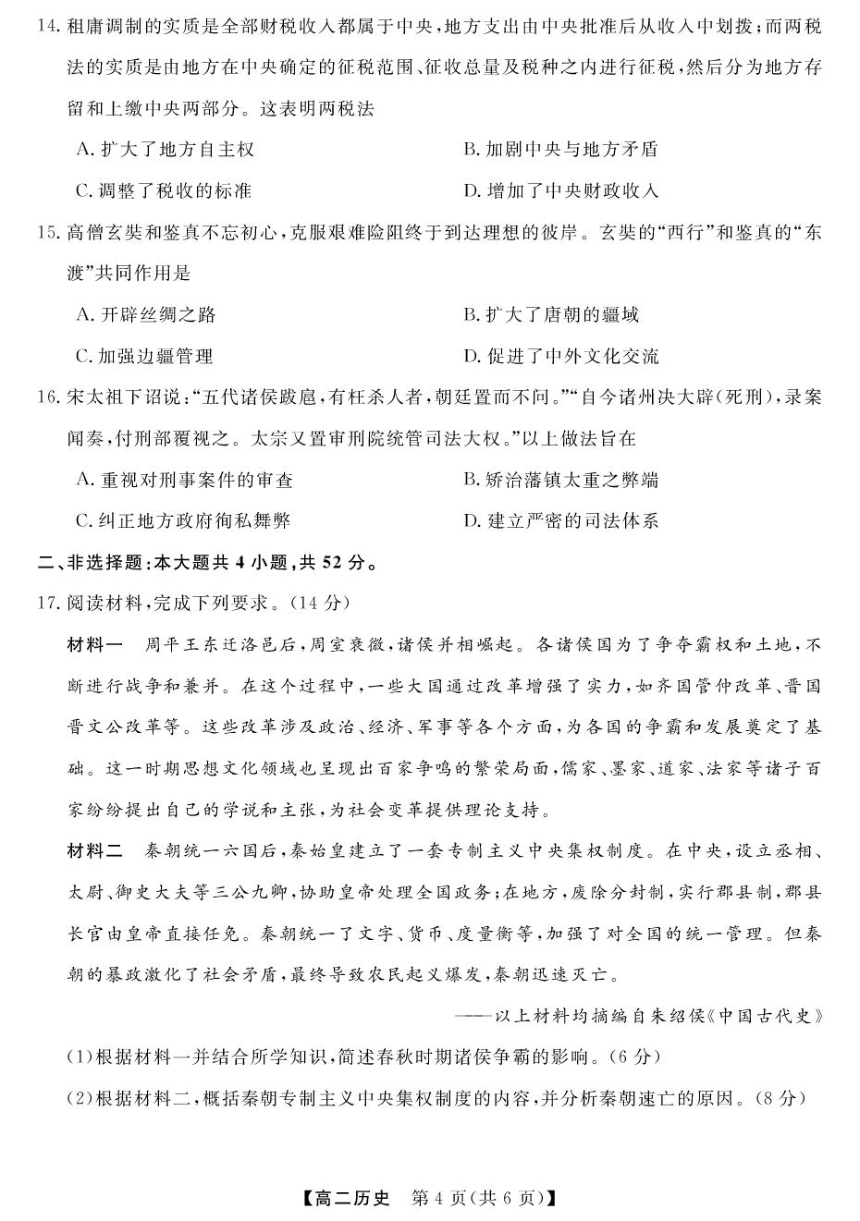 14. 租庸调制的实质是全部财税收入都属于中央，地方支出由中央批准后从收入中划拨；而两税法的实质是由地方在中央确定的征税范围、征收总量及税种之内进行征税，然后分为地方存留和上缴中央两部分。这表明两税法

A. 扩大了地方自主权
B. 加剧中央与地方矛盾
C. 调整了税收的标准
D. 增加了中央财政收入

15. 高僧玄奘和鉴真不忘初心，克服艰难险阻终于到达理想的彼岸。玄奘的“西行”和鉴真的“东渡”共同作用是

A. 开辟丝绸之路
B. 扩大了唐朝的疆域
C. 加强边疆管理
D. 促进了中外文化交流

16. 宋太祖下诏说：“五代诸侯跋扈，有枉杀人者，朝廷置而不问。”“自今诸州决大辟(死刑)，录案闻奏，付刑部覆视之。太宗又置审刑院统管司法大权。”以上做法旨在

A. 重视对刑事案件的审查
B. 矫治藩镇太重之弊端
C. 纠正地方政府徇私舞弊
D. 建立严密的司法体系

二、非选择题：本大题共 4 小题，共 52 分。

17. 阅读材料，完成下列要求。(14 分)

材料一　周平王东迁洛邑后，周室衰微，诸侯并相崛起。各诸侯国为了争夺霸权和土地，不断进行战争和兼并。在这个过程中，一些大国通过改革增强了实力，如齐国管仲改革、晋国晋文公改革等。这些改革涉及政治、经济、军事等各个方面，为各国的争霸和发展奠定了基础。这一时期思想文化领域也呈现出百家争鸣的繁荣局面，儒家、墨家、道家、法家等诸子百家纷纷提出自己的学说和主张，为社会变革提供理论支持。

材料二　秦朝统一六国后，秦始皇建立了一套专制主义中央集权制度。在中央，设立丞相、太尉、御史大夫等三公九卿，协助皇帝处理全国政务；在地方，废除分封制，实行郡县制，郡县长官由皇帝直接任免。秦朝统一了文字、货币、度量衡等，加强了对全国的统一管理。但秦朝的暴政激化了社会矛盾，最终导致农民起义爆发，秦朝迅速灭亡。

——以上材料均摘编自朱绍侯《中国古代史》

(1)根据材料一并结合所学知识，简述春秋时期诸侯争霸的影响。(6 分)

(2)根据材料二，概括秦朝专制主义中央集权制度的内容，并分析秦朝速亡的原因。(8 分)

【高二历史　第 4 页(共 6 页)】